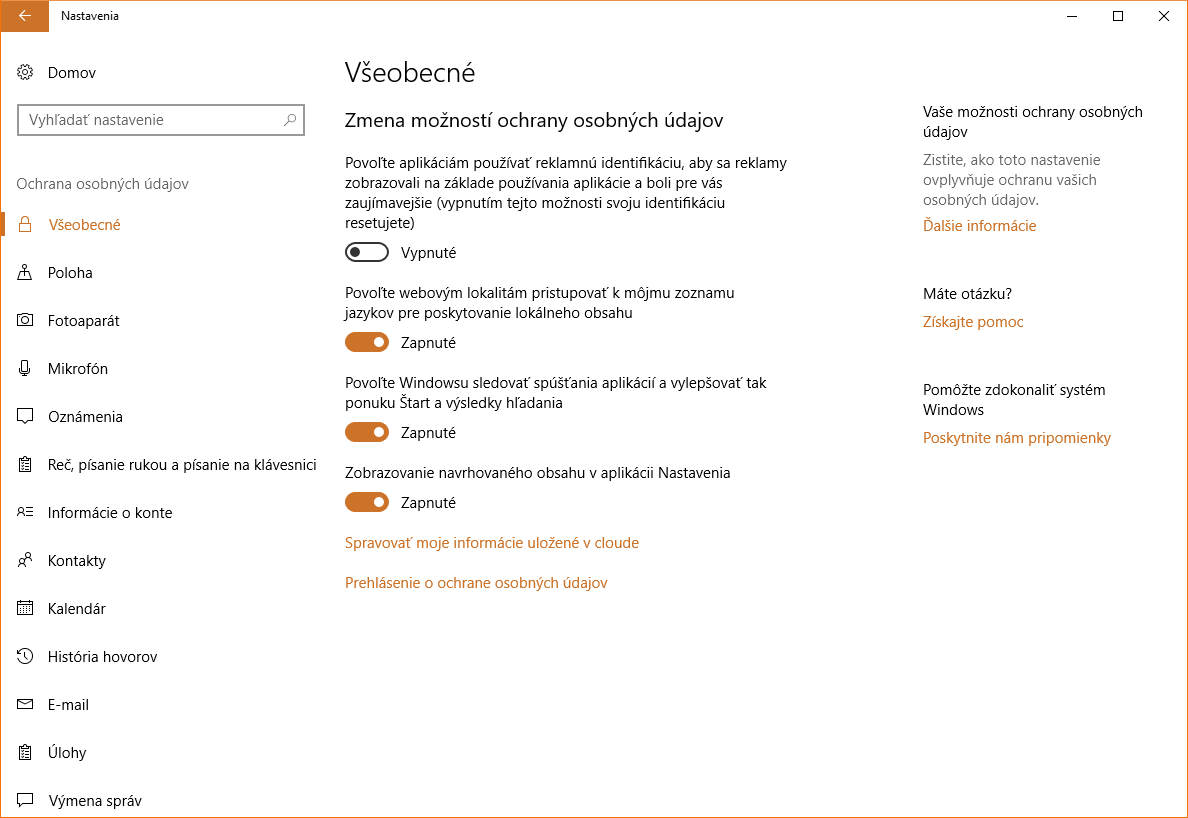 Nastavenia

Domov

Vyhľadať nastavenie

Ochrana osobných údajov

Všeobecné

Poloha

Fotoaparát

Mikrofón

Oznámenia

Reč, písanie rukou a písanie na klávesnici

Informácie o konte

Kontakty

Kalendár

História hovorov

E-mail

Úlohy

Výmena správ

Všeobecné

Zmena možností ochrany osobných údajov

Povoľte aplikáciám používať reklamnú identifikáciu, aby sa reklamy zobrazovali na základe používania aplikácie a boli pre vás zaujímavejšie (vypnutím tejto možnosti svoju identifikáciu resetujete)

Vypnuté

Povoľte webovým lokalitám pristupovať k môjmu zoznamu jazykov pre poskytovanie lokálneho obsahu

Zapnuté

Povoľte Windowsu sledovať spúšťania aplikácií a vylepšovať tak ponuku Štart a výsledky hľadania

Zapnuté

Zobrazovanie navrhovaného obsahu v aplikácii Nastavenia

Zapnuté

Spravovať moje informácie uložené v cloude

Prehlásenie o ochrane osobných údajov

Vaše možnosti ochrany osobných údajov

Zistite, ako toto nastavenie ovplyvňuje ochranu vašich osobných údajov.

Ďalšie informácie

Máte otázku?

Získajte pomoc

Pomôžte zdokonaliť systém Windows

Poskytnite nám pripomienky